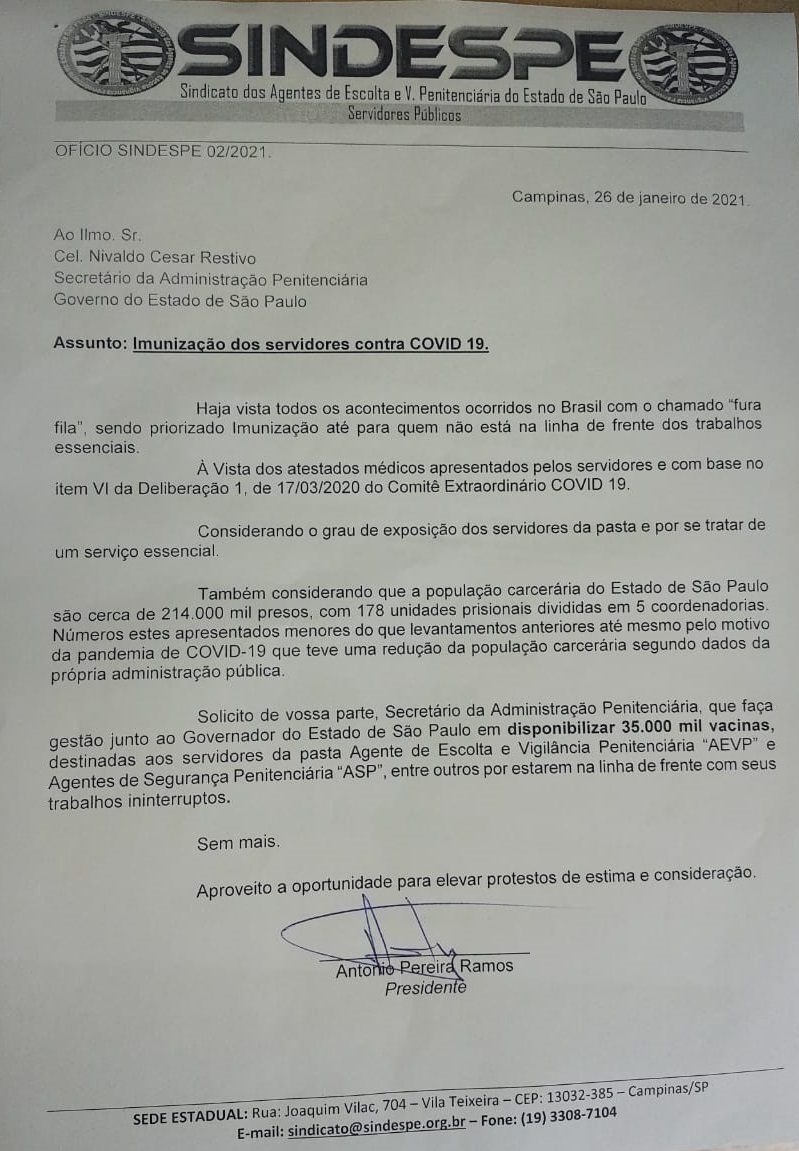 SINDESPE
Sindicato dos Agentes de Escolta e V. Penitenciária do Estado de São Paulo
Servidores Públicos

OFÍCIO SINDESPE 02/2021.

Campinas, 26 de janeiro de 2021.

Ao Ilmo. Sr.
Cel. Nivaldo Cesar Restivo
Secretário da Administração Penitenciária
Governo do Estado de São Paulo

Assunto: Imunização dos servidores contra COVID 19.

Haja vista todos os acontecimentos ocorridos no Brasil com o chamado "fura fila", sendo priorizado Imunização até para quem não está na linha de frente dos trabalhos essenciais.

À Vista dos atestados médicos apresentados pelos servidores e com base no item VI da Deliberação 1, de 17/03/2020 do Comitê Extraordinário COVID 19.

Considerando o grau de exposição dos servidores da pasta e por se tratar de um serviço essencial.

Também considerando que a população carcerária do Estado de São Paulo são cerca de 214.000 mil presos, com 178 unidades prisionais divididas em 5 coordenadorias. Números estes apresentados menores do que levantamentos anteriores até mesmo pelo motivo da pandemia de COVID-19 que teve uma redução da população carcerária segundo dados da própria administração pública.

Solicito de vossa parte, Secretário da Administração Penitenciária, que faça gestão junto ao Governador do Estado de São Paulo em disponibilizar 35.000 mil vacinas, destinadas aos servidores da pasta Agente de Escolta e Vigilância Penitenciária "AEVP" e Agentes de Segurança Penitenciária "ASP", entre outros por estarem na linha de frente com seus trabalhos ininterruptos.

Sem mais.

Aproveito a oportunidade para elevar protestos de estima e consideração.

Antonio Pereira Ramos
Presidente

SEDE ESTADUAL: Rua: Joaquim Vilac, 704 – Vila Teixeira – CEP: 13032-385 – Campinas/SP
E-mail: sindicato@sindespe.org.br – Fone: (19) 3308-7104